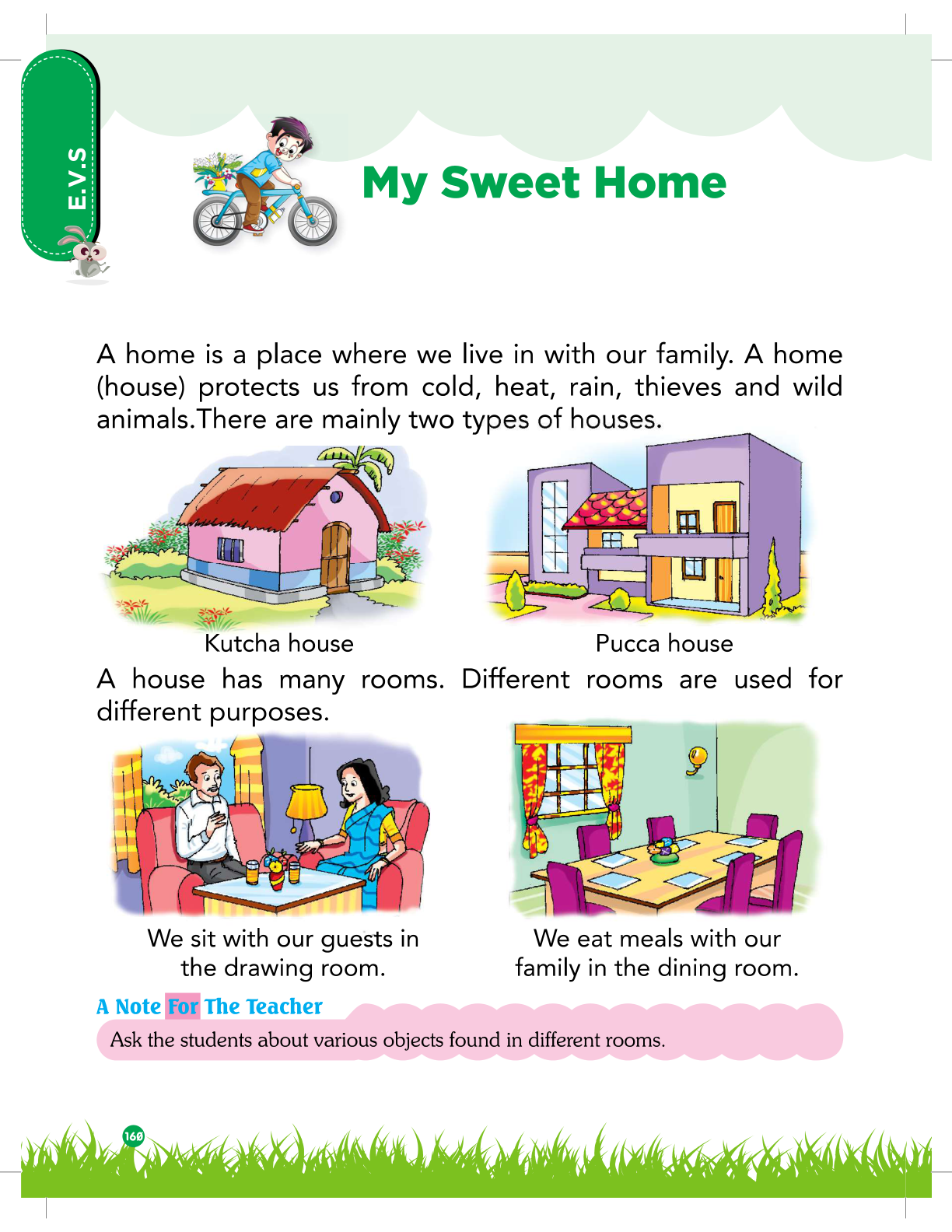 E.V.S

My Sweet Home

A home is a place where we live in with our family. A home (house) protects us from cold, heat, rain, thieves and wild animals.There are mainly two types of houses.

Kutcha house

Pucca house

A house has many rooms. Different rooms are used for different purposes.

We sit with our guests in the drawing room.

We eat meals with our family in the dining room.

A Note For The Teacher

Ask the students about various objects found in different rooms.

160